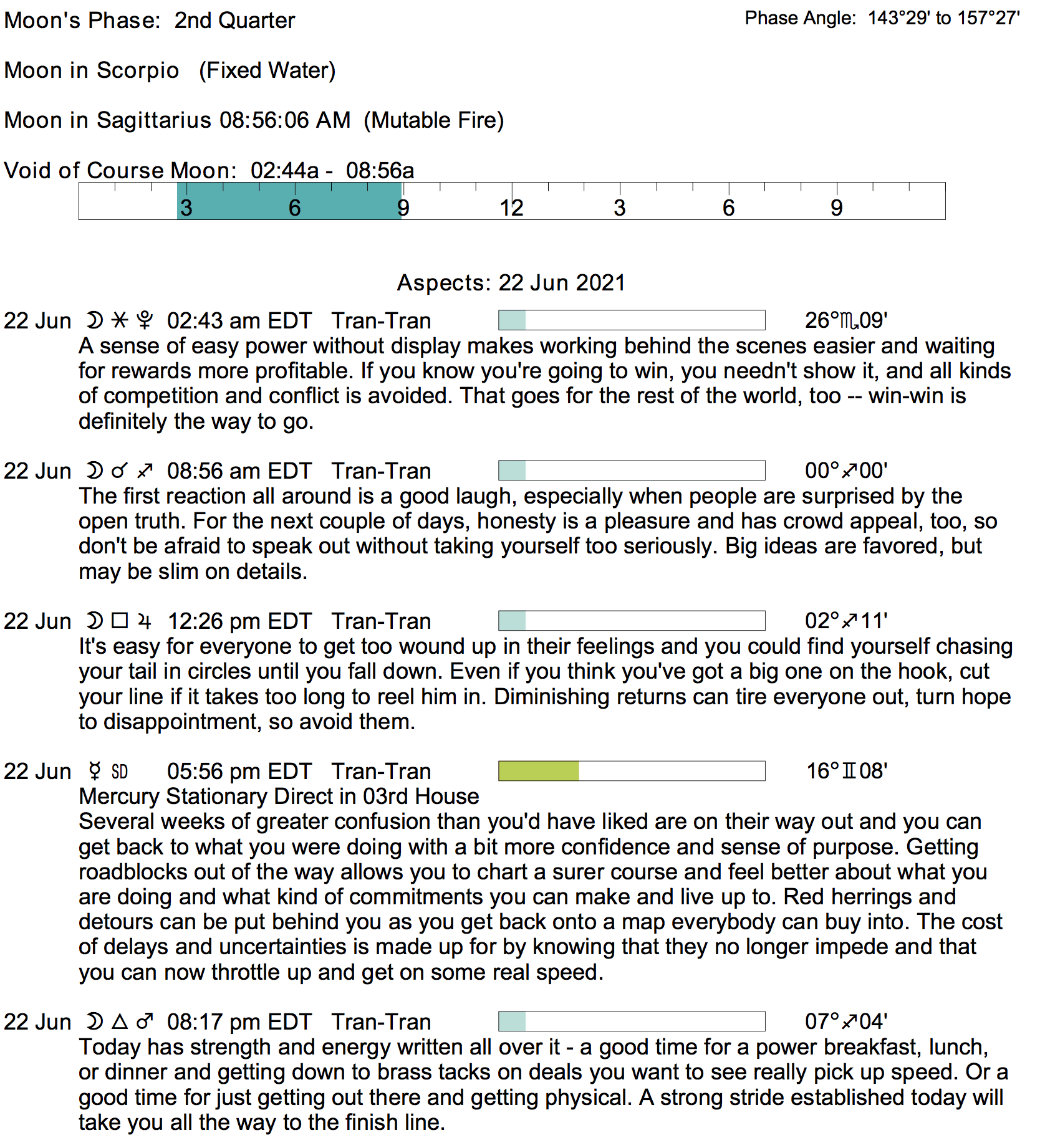 Moon's Phase: 2nd Quarter

Phase Angle: 143°29' to 157°27'

Moon in Scorpio (Fixed Water)

Moon in Sagittarius 08:56:06 AM (Mutable Fire)

Void of Course Moon: 02:44a - 08:56a

3 6 9 12 3 6 9

Aspects: 22 Jun 2021

22 Jun ☽ ⚹ ♇ 02:43 am EDT Tran-Tran 26°♏09'
A sense of easy power without display makes working behind the scenes easier and waiting for rewards more profitable. If you know you're going to win, you needn't show it, and all kinds of competition and conflict is avoided. That goes for the rest of the world, too -- win-win is definitely the way to go.

22 Jun ☽ ☌ ♐ 08:56 am EDT Tran-Tran 00°♐00'
The first reaction all around is a good laugh, especially when people are surprised by the open truth. For the next couple of days, honesty is a pleasure and has crowd appeal, too, so don't be afraid to speak out without taking yourself too seriously. Big ideas are favored, but may be slim on details.

22 Jun ☽ □ ♃ 12:26 pm EDT Tran-Tran 02°♐11'
It's easy for everyone to get too wound up in their feelings and you could find yourself chasing your tail in circles until you fall down. Even if you think you've got a big one on the hook, cut your line if it takes too long to reel him in. Diminishing returns can tire everyone out, turn hope to disappointment, so avoid them.

22 Jun ☿ SD 05:56 pm EDT Tran-Tran 16°♊08'
Mercury Stationary Direct in 03rd House
Several weeks of greater confusion than you'd have liked are on their way out and you can get back to what you were doing with a bit more confidence and sense of purpose. Getting roadblocks out of the way allows you to chart a surer course and feel better about what you are doing and what kind of commitments you can make and live up to. Red herrings and detours can be put behind you as you get back onto a map everybody can buy into. The cost of delays and uncertainties is made up for by knowing that they no longer impede and that you can now throttle up and get on some real speed.

22 Jun ☽ △ ♂ 08:17 pm EDT Tran-Tran 07°♐04'
Today has strength and energy written all over it - a good time for a power breakfast, lunch, or dinner and getting down to brass tacks on deals you want to see really pick up speed. Or a good time for just getting out there and getting physical. A strong stride established today will take you all the way to the finish line.